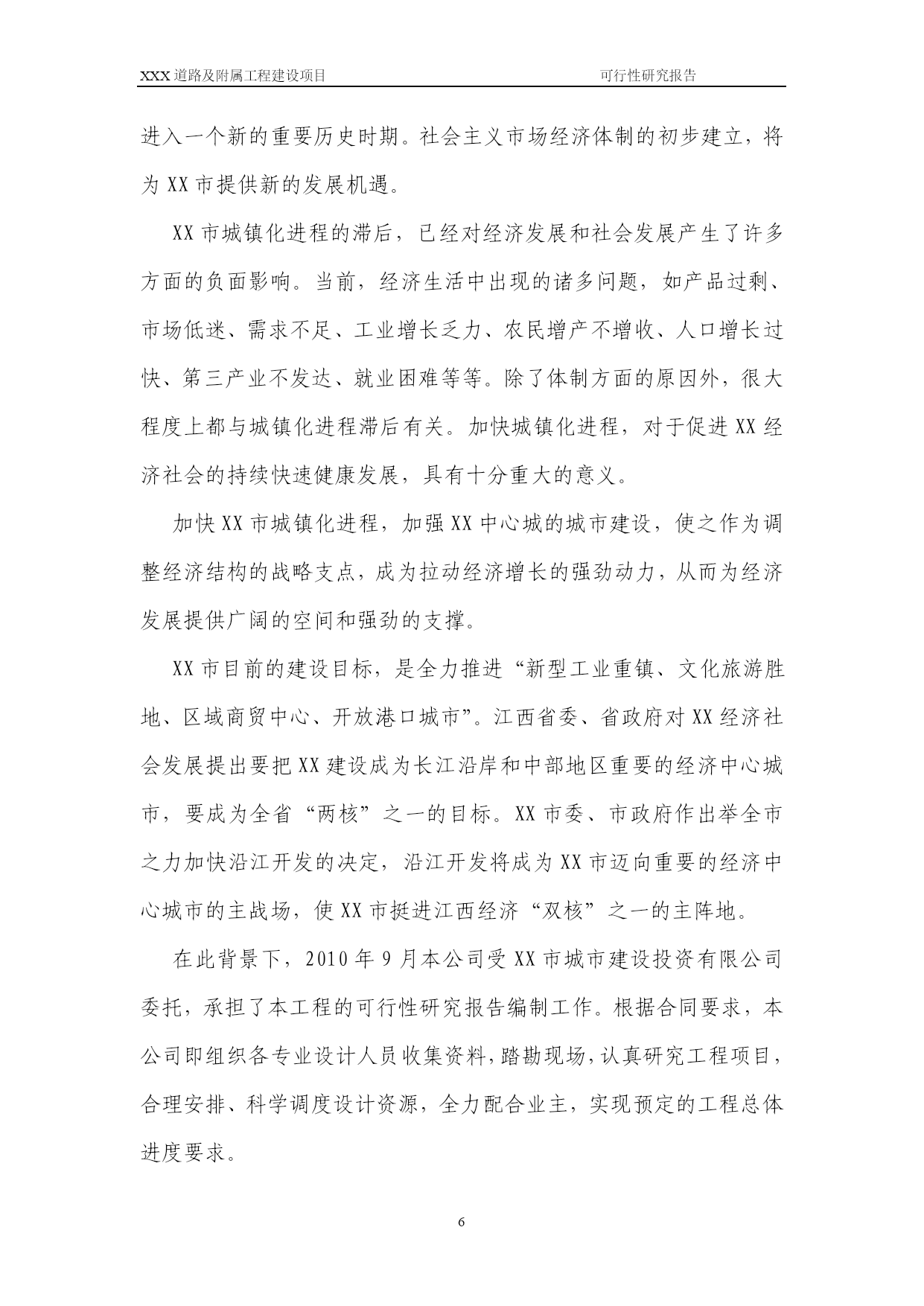 XXX道路及附属工程建设项目 可行性研究报告

进入一个新的重要历史时期。社会主义市场经济体制的初步建立，将为XX市提供新的发展机遇。

XX市城镇化进程的滞后，已经对经济发展和社会发展产生了许多方面的负面影响。当前，经济生活中出现的诸多问题，如产品过剩、市场低迷、需求不足、工业增长乏力、农民增产不增收、人口增长过快、第三产业不发达、就业困难等等。除了体制方面的原因外，很大程度上都与城镇化进程滞后有关。加快城镇化进程，对于促进XX经济社会的持续快速健康发展，具有十分重大的意义。

加快XX市城镇化进程，加强XX中心城的城市建设，使之作为调整经济结构的战略支点，成为拉动经济增长的强劲动力，从而为经济发展提供广阔的空间和强劲的支撑。

XX市目前的建设目标，是全力推进“新型工业重镇、文化旅游胜地、区域商贸中心、开放港口城市”。江西省委、省政府对XX经济社会发展提出要把XX建设成为长江沿岸和中部地区重要的经济中心城市，要成为全省“两核”之一的目标。XX市委、市政府作出举全市之力加快沿江开发的决定，沿江开发将成为XX市迈向重要的经济中心城市的主战场，使XX市挺进江西经济“双核”之一的主阵地。

在此背景下，2010年9月本公司受XX市城市建设投资有限公司委托，承担了本工程的可行性研究报告编制工作。根据合同要求，本公司即组织各专业设计人员收集资料，踏勘现场，认真研究工程项目，合理安排、科学调度设计资源，全力配合业主，实现预定的工程总体进度要求。

6